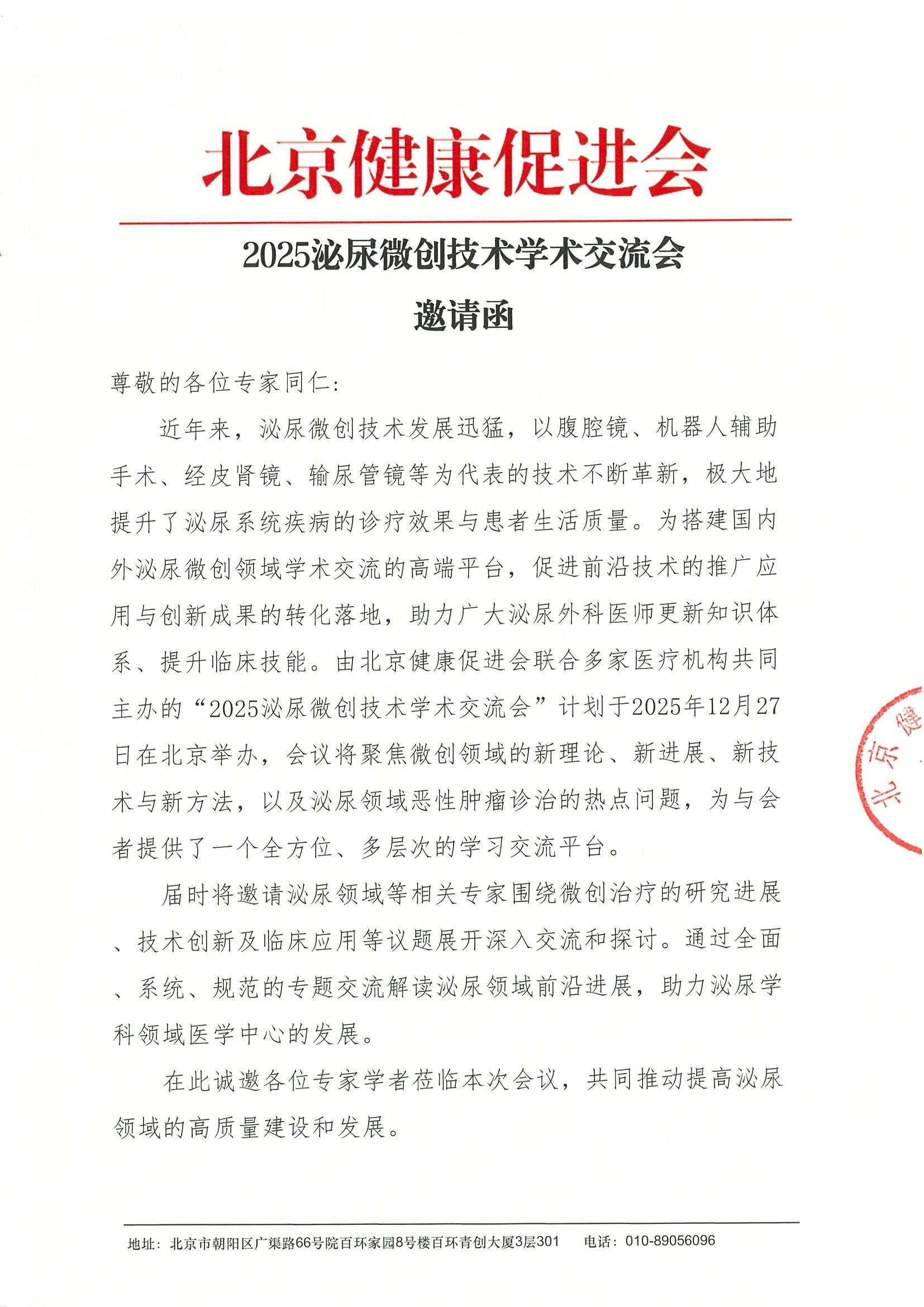 北京健康促进会

2025泌尿微创技术学术交流会

邀请函

尊敬的各位专家同仁:

近年来，泌尿微创技术发展迅猛，以腹腔镜、机器人辅助手术、经皮肾镜、输尿管镜等为代表的技术不断革新，极大地提升了泌尿系统疾病的诊疗效果与患者生活质量。为搭建国内外泌尿微创领域学术交流的高端平台，促进前沿技术的推广应用与创新成果的转化落地，助力广大泌尿外科医师更新知识体系、提升临床技能。由北京健康促进会联合多家医疗机构共同主办的“2025泌尿微创技术学术交流会”计划于2025年12月27日在北京举办，会议将聚焦微创领域的新理论、新进展、新技术与新方法，以及泌尿领域恶性肿瘤诊治的热点问题，为与会者提供了一个全方位、多层次的学习交流平台。

届时将邀请泌尿领域等相关专家围绕微创治疗的研究进展、技术创新及临床应用等议题展开深入交流和探讨。通过全面、系统、规范的专题交流解读泌尿领域前沿进展，助力泌尿学科领域医学中心的发展。

在此诚邀各位专家学者莅临本次会议，共同推动提高泌尿领域的高质量建设和发展。

北京健

地址：北京市朝阳区广渠路66号院百环家园8号楼百环青创大厦3层301　电话：010-89056096